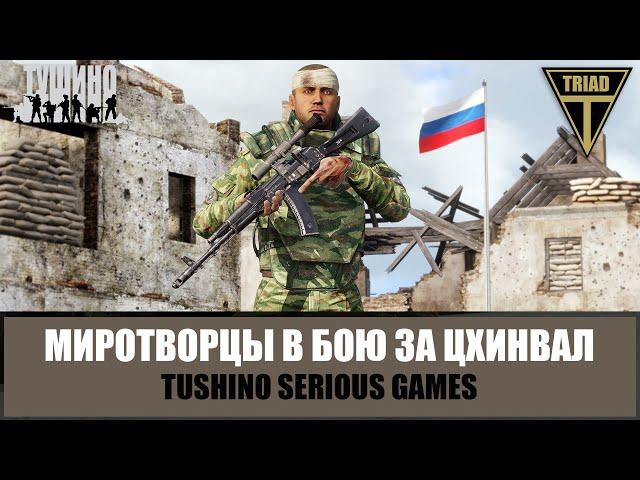 ТУШИНО

TRIAD

МИРОТВОРЦЫ В БОЮ ЗА ЦХИНВАЛ
TUSHINO SERIOUS GAMES